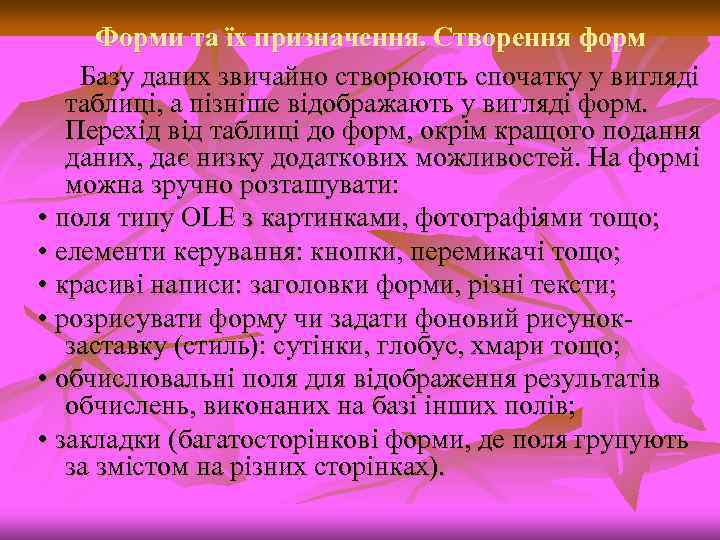 Форми та їх призначення. Створення форм

Базу даних звичайно створюють спочатку у вигляді таблиці, а пізніше відображають у вигляді форм. Перехід від таблиці до форм, окрім кращого подання даних, дає низку додаткових можливостей. На формі можна зручно розташувати:

• поля типу OLE з картинками, фотографіями тощо;
• елементи керування: кнопки, перемикачі тощо;
• красиві написи: заголовки форми, різні тексти;
• розрисувати форму чи задати фоновий рисунок-заставку (стиль): сутінки, глобус, хмари тощо;
• обчислювальні поля для відображення результатів обчислень, виконаних на базі інших полів;
• закладки (багатосторінкові форми, де поля групують за змістом на різних сторінках).